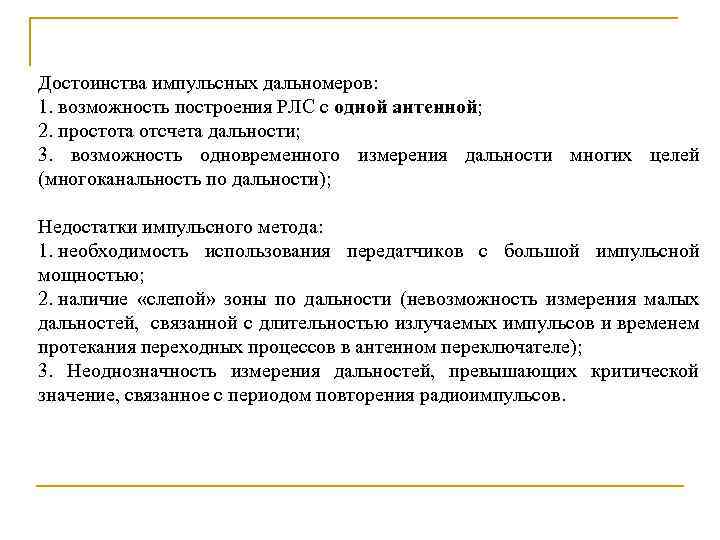 Достоинства импульсных дальномеров:
1. возможность построения РЛС с одной антенной;
2. простота отсчета дальности;
3. возможность одновременного измерения дальности многих целей (многоканальность по дальности);

Недостатки импульсного метода:
1. необходимость использования передатчиков с большой импульсной мощностью;
2. наличие «слепой» зоны по дальности (невозможность измерения малых дальностей, связанной с длительностью излучаемых импульсов и временем протекания переходных процессов в антенном переключателе);
3. Неоднозначность измерения дальностей, превышающих критической значение, связанное с периодом повторения радиоимпульсов.